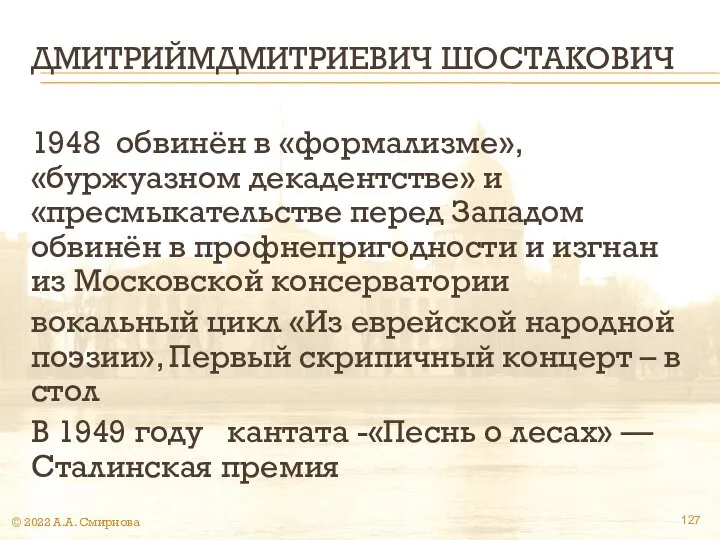 ДМИТРИЙМДМИТРИЕВИЧ ШОСТАКОВИЧ

1948 обвинён в «формализме», «буржуазном декадентстве» и «пресмыкательстве перед Западом обвинён в профнепригодности и изгнан из Московской консерватории

вокальный цикл «Из еврейской народной поэзии», Первый скрипичный концерт – в стол

В 1949 году кантата -«Песнь о лесах» — Сталинская премия

© 2022 А.А. Смирнова

127